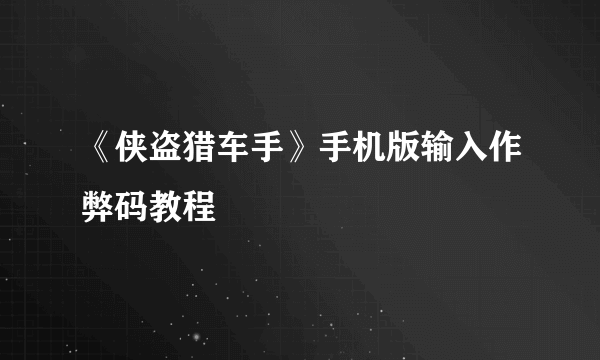 《侠盗猎车手》手机版输入作弊码教程